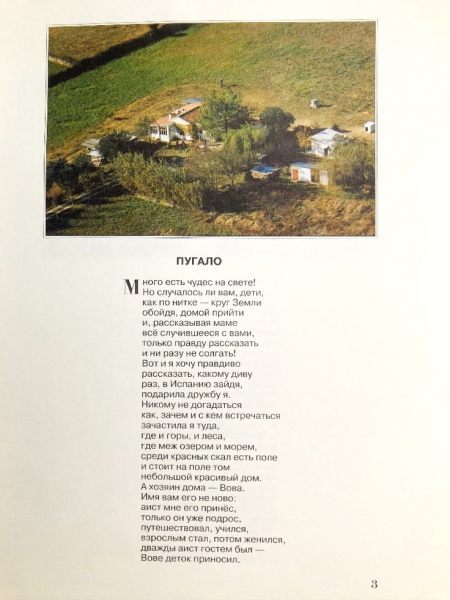 ПУГАЛО

Много есть чудес на свете!
Но случалось ли вам, дети,
как по нитке — круг Земли
обойдя, домой прийти
и, рассказывая маме
всё случившееся с вами,
только правду рассказать
и ни разу не солгать!
Вот и я хочу правдиво
рассказать, какому диву
раз, в Испанию зайдя,
подарила дружбу я.
Никому не догадаться
как, зачем и с кем встречаться
зачастила я туда,
где и горы, и леса,
где меж озером и морем,
среди красных скал есть поле
и стоит на поле том
небольшой красивый дом.
А хозяин дома — Вова.
Имя вам его не ново:
аист мне его принёс,
только он уже подрос,
путешествовал, учился,
взрослым стал, потом женился,
дважды аист гостем был —
Вове деток приносил.

3